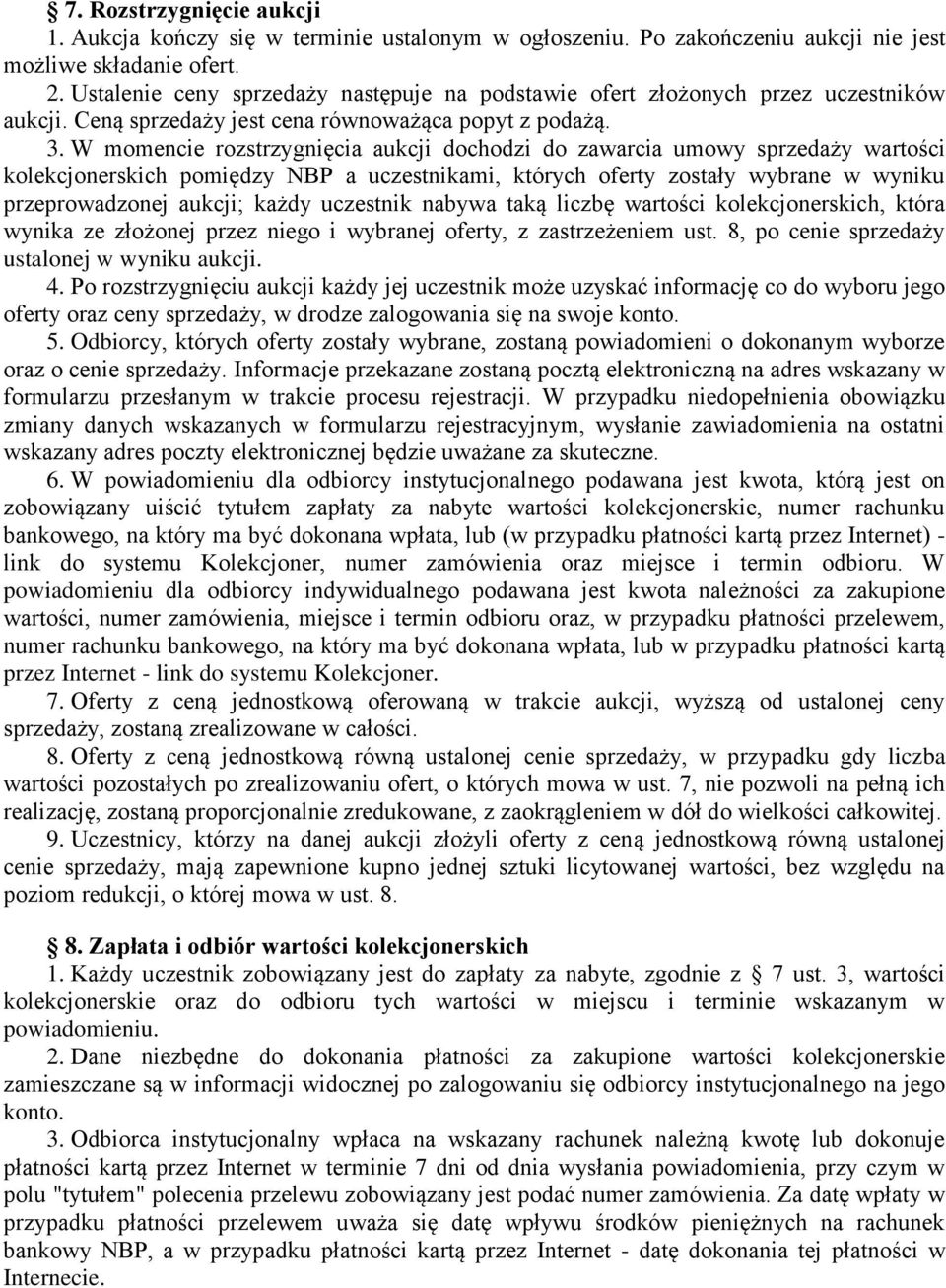 § 7. Rozstrzygnięcie aukcji

1. Aukcja kończy się w terminie ustalonym w ogłoszeniu. Po zakończeniu aukcji nie jest możliwe składanie ofert.

2. Ustalenie ceny sprzedaży następuje na podstawie ofert złożonych przez uczestników aukcji. Ceną sprzedaży jest cena równoważąca popyt z podażą.

3. W momencie rozstrzygnięcia aukcji dochodzi do zawarcia umowy sprzedaży wartości kolekcjonerskich pomiędzy NBP a uczestnikami, których oferty zostały wybrane w wyniku przeprowadzonej aukcji; każdy uczestnik nabywa taką liczbę wartości kolekcjonerskich, która wynika ze złożonej przez niego i wybranej oferty, z zastrzeżeniem ust. 8, po cenie sprzedaży ustalonej w wyniku aukcji.

4. Po rozstrzygnięciu aukcji każdy jej uczestnik może uzyskać informację co do wyboru jego oferty oraz ceny sprzedaży, w drodze zalogowania się na swoje konto.

5. Odbiorcy, których oferty zostały wybrane, zostaną powiadomieni o dokonanym wyborze oraz o cenie sprzedaży. Informacje przekazane zostaną pocztą elektroniczną na adres wskazany w formularzu przesłanym w trakcie procesu rejestracji. W przypadku niedopełnienia obowiązku zmiany danych wskazanych w formularzu rejestracyjnym, wysłanie zawiadomienia na ostatni wskazany adres poczty elektronicznej będzie uważane za skuteczne.

6. W powiadomieniu dla odbiorcy instytucjonalnego podawana jest kwota, którą jest on zobowiązany uiścić tytułem zapłaty za nabyte wartości kolekcjonerskie, numer rachunku bankowego, na który ma być dokonana wpłata, lub (w przypadku płatności kartą przez Internet) - link do systemu Kolekcjoner, numer zamówienia oraz miejsce i termin odbioru. W powiadomieniu dla odbiorcy indywidualnego podawana jest kwota należności za zakupione wartości, numer zamówienia, miejsce i termin odbioru oraz, w przypadku płatności przelewem, numer rachunku bankowego, na który ma być dokonana wpłata, lub w przypadku płatności kartą przez Internet - link do systemu Kolekcjoner.

7. Oferty z ceną jednostkową oferowaną w trakcie aukcji, wyższą od ustalonej ceny sprzedaży, zostaną zrealizowane w całości.

8. Oferty z ceną jednostkową równą ustalonej cenie sprzedaży, w przypadku gdy liczba wartości pozostałych po zrealizowaniu ofert, o których mowa w ust. 7, nie pozwoli na pełną ich realizację, zostaną proporcjonalnie zredukowane, z zaokrągleniem w dół do wielkości całkowitej.

9. Uczestnicy, którzy na danej aukcji złożyli oferty z ceną jednostkową równą ustalonej cenie sprzedaży, mają zapewnione kupno jednej sztuki licytowanej wartości, bez względu na poziom redukcji, o której mowa w ust. 8.

§ 8. Zapłata i odbiór wartości kolekcjonerskich

1. Każdy uczestnik zobowiązany jest do zapłaty za nabyte, zgodnie z § 7 ust. 3, wartości kolekcjonerskie oraz do odbioru tych wartości w miejscu i terminie wskazanym w powiadomieniu.

2. Dane niezbędne do dokonania płatności za zakupione wartości kolekcjonerskie zamieszczane są w informacji widocznej po zalogowaniu się odbiorcy instytucjonalnego na jego konto.

3. Odbiorca instytucjonalny wpłaca na wskazany rachunek należną kwotę lub dokonuje płatności kartą przez Internet w terminie 7 dni od dnia wysłania powiadomienia, przy czym w polu "tytułem" polecenia przelewu zobowiązany jest podać numer zamówienia. Za datę wpłaty w przypadku płatności przelewem uważa się datę wpływu środków pieniężnych na rachunek bankowy NBP, a w przypadku płatności kartą przez Internet - datę dokonania tej płatności w Internecie.